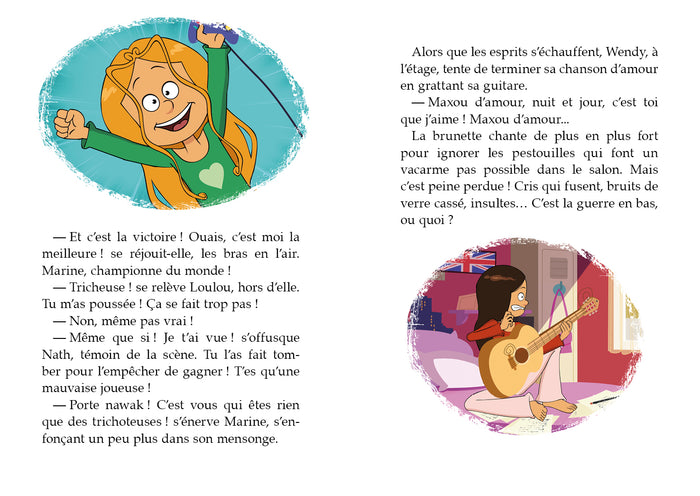 — Et c'est la victoire ! Ouais, c'est moi la meilleure ! se réjouit-elle, les bras en l'air. Marine, championne du monde !

— Tricheuse ! se relève Loulou, hors d'elle. Tu m'as poussée ! Ça se fait trop pas !

— Non, même pas vrai !

— Même que si ! Je t'ai vue ! s'offusque Nath, témoin de la scène. Tu l'as fait tomber pour l'empêcher de gagner ! T'es qu'une mauvaise joueuse !

— Porte nawak ! C'est vous qui êtes rien que des trichoteuses ! s'énerve Marine, s'enfonçant un peu plus dans son mensonge.

Alors que les esprits s'échauffent, Wendy, à l'étage, tente de terminer sa chanson d'amour en grattant sa guitare.

— Maxou d'amour, nuit et jour, c'est toi que j'aime ! Maxou d'amour...

La brunette chante de plus en plus fort pour ignorer les pestouilles qui font un vacarme pas possible dans le salon. Mais c'est peine perdue ! Cris qui fusent, bruits de verre cassé, insultes… C'est la guerre en bas, ou quoi ?